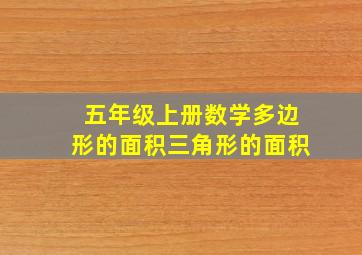 五年级上册数学多边形的面积三角形的面积